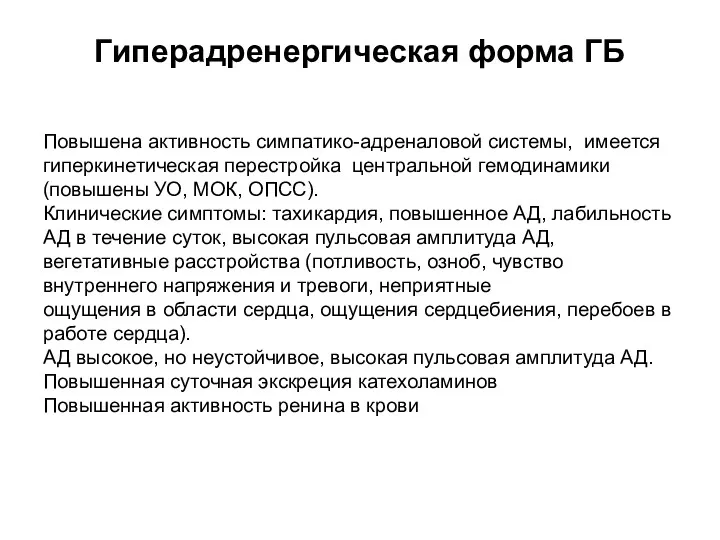 Гиперадренергическая форма ГБ

Повышена активность симпатико-адреналовой системы, имеется гиперкинетическая перестройка центральной гемодинамики (повышены УО, МОК, ОПСС).
Клинические симптомы: тахикардия, повышенное АД, лабильность АД в течение суток, высокая пульсовая амплитуда АД, вегетативные расстройства (потливость, озноб, чувство внутреннего напряжения и тревоги, неприятные ощущения в области сердца, ощущения сердцебиения, перебоев в работе сердца).
АД высокое, но неустойчивое, высокая пульсовая амплитуда АД.
Повышенная суточная экскреция катехоламинов
Повышенная активность ренина в крови